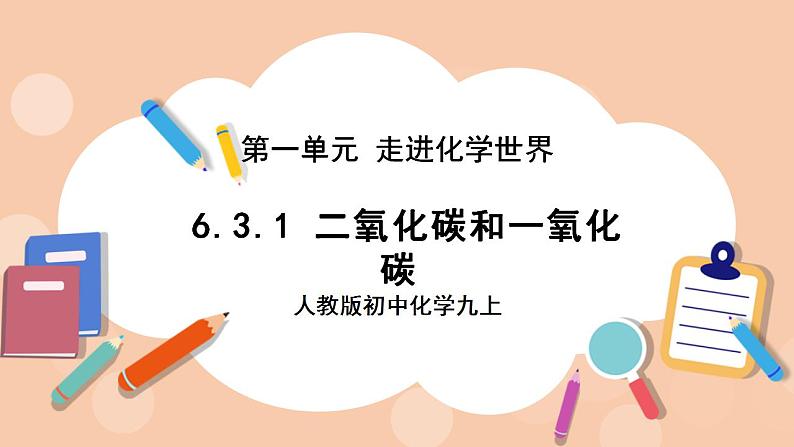 第一单元 走进化学世界

6.3.1 二氧化碳和一氧化碳

人教版初中化学九上